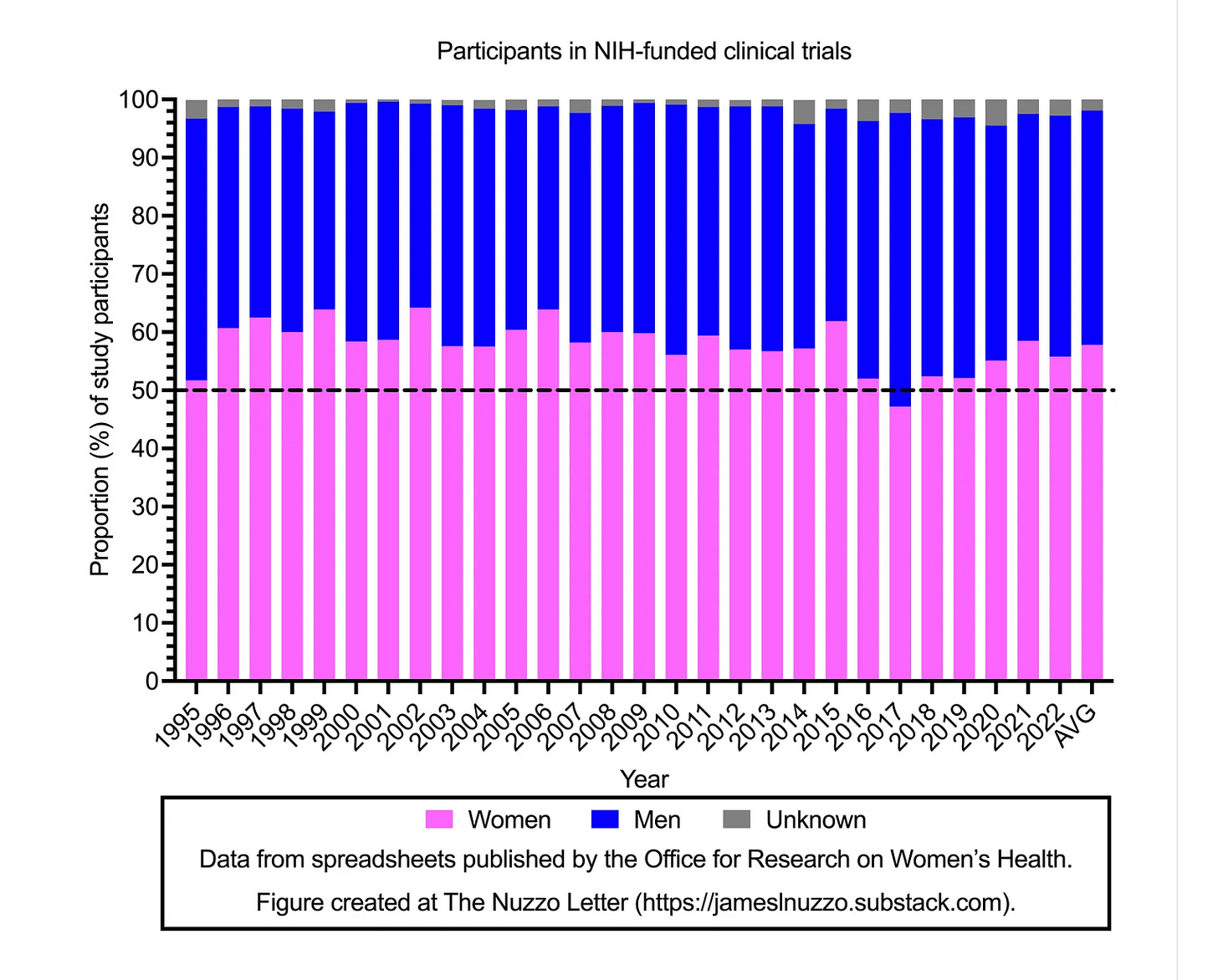 Participants in NIH-funded clinical trials

Proportion (%) of study participants

100
90
80
70
60
50
40
30
20
10
0

1995 1996 1997 1998 1999 2000 2001 2002 2003 2004 2005 2006 2007 2008 2009 2010 2011 2012 2013 2014 2015 2016 2017 2018 2019 2020 2021 2022 AVG

Year

Women Men Unknown

Data from spreadsheets published by the Office for Research on Women's Health.

Figure created at The Nuzzo Letter (https://jameslnuzzo.substack.com).